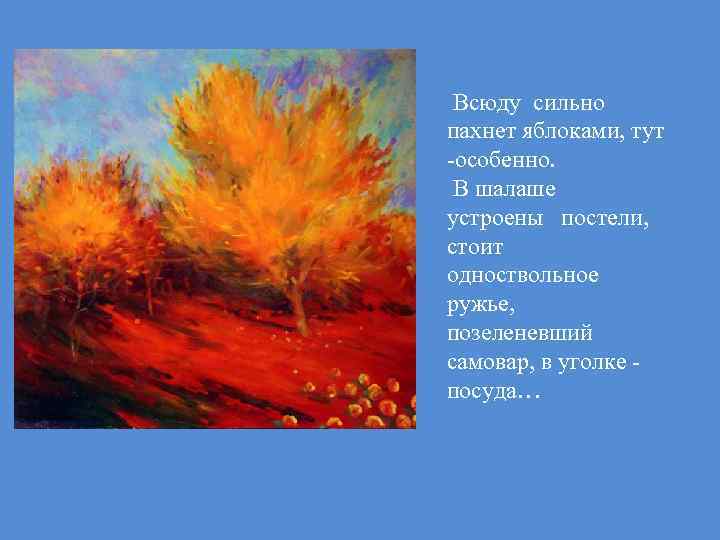 Всюду сильно пахнет яблоками, тут -особенно.

В шалаше устроены постели, стоит одноствольное ружье, позеленевший самовар, в уголке - посуда…